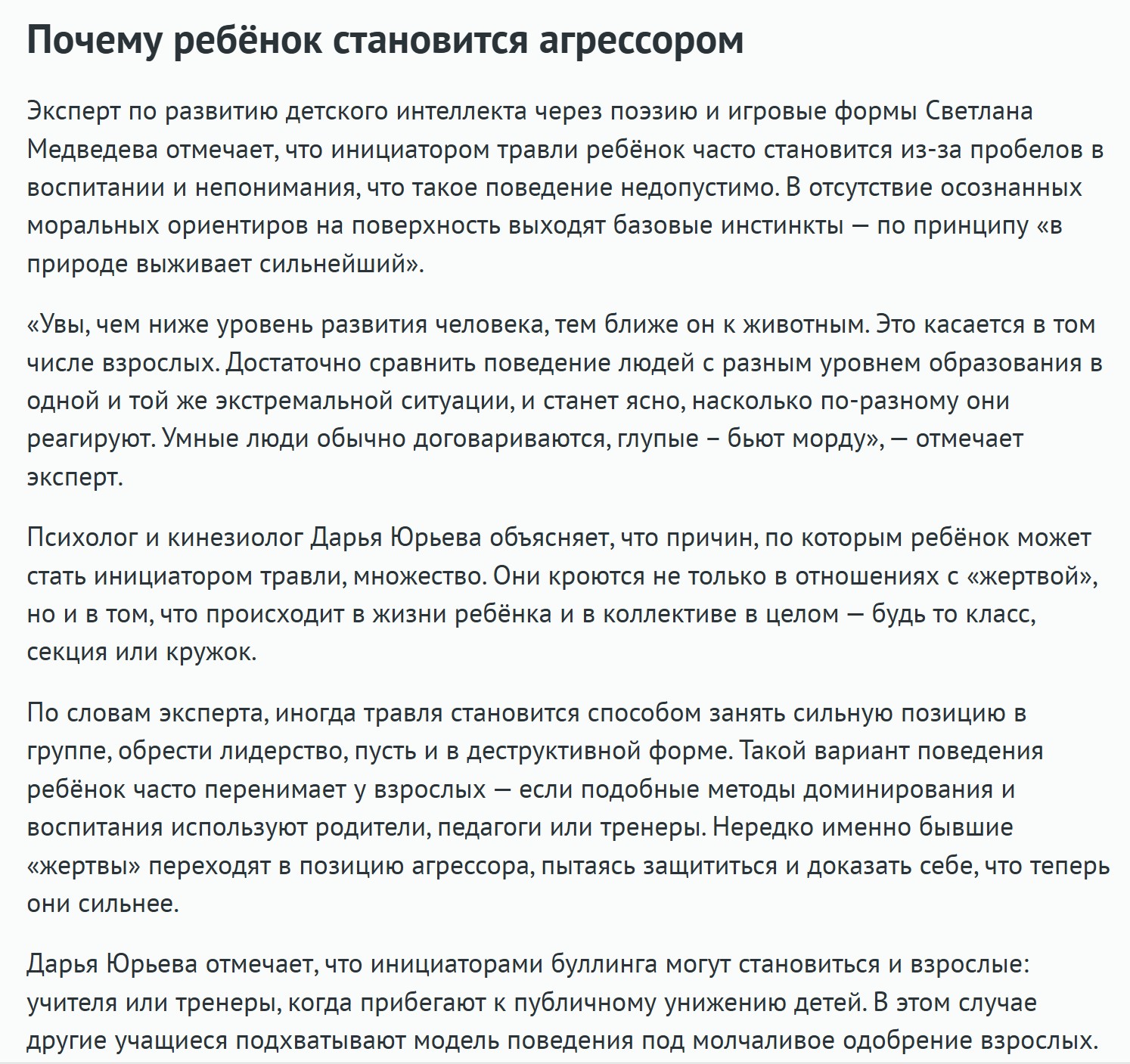 Почему ребёнок становится агрессором

Эксперт по развитию детского интеллекта через поэзию и игровые формы Светлана Медведева отмечает, что инициатором травли ребёнок часто становится из-за пробелов в воспитании и непонимания, что такое поведение недопустимо. В отсутствие осознанных моральных ориентиров на поверхность выходят базовые инстинкты — по принципу «в природе выживает сильнейший».

«Увы, чем ниже уровень развития человека, тем ближе он к животным. Это касается в том числе взрослых. Достаточно сравнить поведение людей с разным уровнем образования в одной и той же экстремальной ситуации, и станет ясно, насколько по-разному они реагируют. Умные люди обычно договариваются, глупые – бьют морду», — отмечает эксперт.

Психолог и кинезиолог Дарья Юрьева объясняет, что причин, по которым ребёнок может стать инициатором травли, множество. Они кроются не только в отношениях с «жертвой», но и в том, что происходит в жизни ребёнка и в коллективе в целом — будь то класс, секция или кружок.

По словам эксперта, иногда травля становится способом занять сильную позицию в группе, обрести лидерство, пусть и в деструктивной форме. Такой вариант поведения ребёнок часто перенимает у взрослых — если подобные методы доминирования и воспитания используют родители, педагоги или тренеры. Нередко именно бывшие «жертвы» переходят в позицию агрессора, пытаясь защититься и доказать себе, что теперь они сильнее.

Дарья Юрьева отмечает, что инициаторами буллинга могут становиться и взрослые: учителя или тренеры, когда прибегают к публичному унижению детей. В этом случае другие учащиеся подхватывают модель поведения под молчаливое одобрение взрослых.